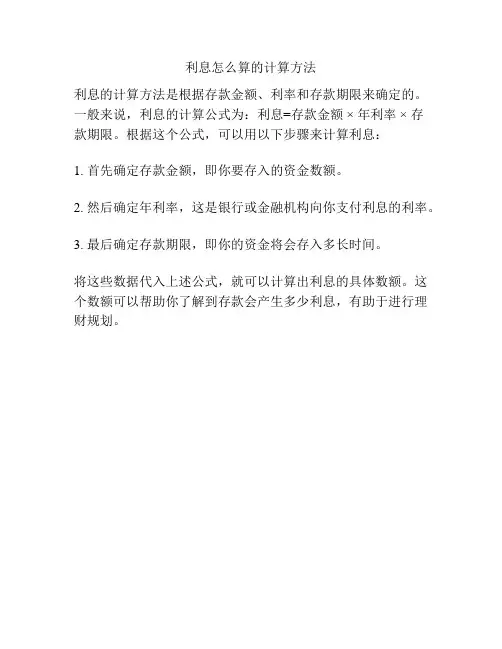 利息怎么算的计算方法

利息的计算方法是根据存款金额、利率和存款期限来确定的。一般来说，利息的计算公式为：利息=存款金额 × 年利率 × 存款期限。根据这个公式，可以用以下步骤来计算利息：

1. 首先确定存款金额，即你要存入的资金数额。

2. 然后确定年利率，这是银行或金融机构向你支付利息的利率。

3. 最后确定存款期限，即你的资金将会存入多长时间。

将这些数据代入上述公式，就可以计算出利息的具体数额。这个数额可以帮助你了解到存款会产生多少利息，有助于进行理财规划。